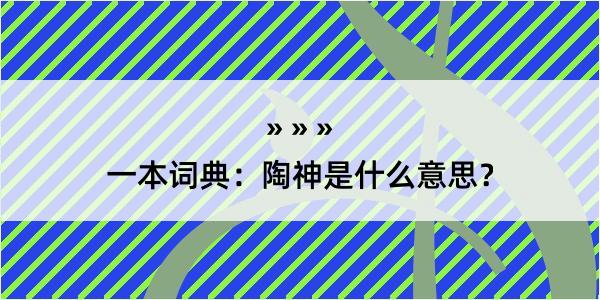 » » »
一本词典：陶神是什么意思？